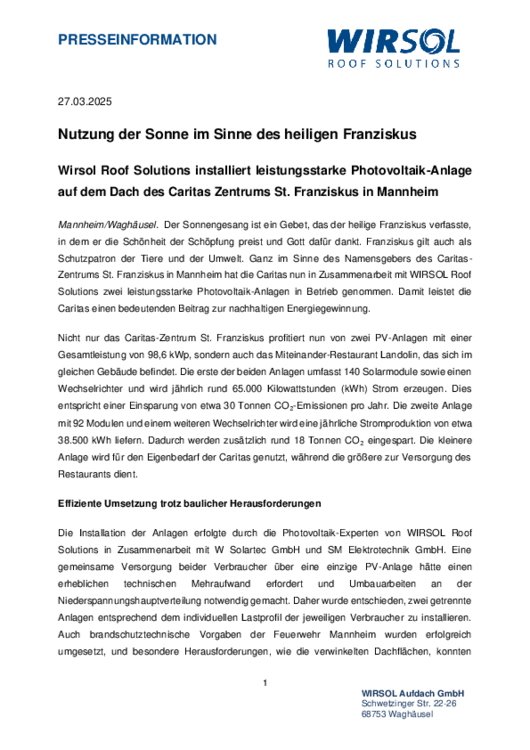 PRESSEINFORMATION

WIRSOL
ROOF SOLUTIONS

27.03.2025

Nutzung der Sonne im Sinne des heiligen Franziskus

Wirsol Roof Solutions installiert leistungsstarke Photovoltaik-Anlage auf dem Dach des Caritas Zentrums St. Franziskus in Mannheim

Mannheim/Waghäusel. Der Sonnengesang ist ein Gebet, das der heilige Franziskus verfasste, in dem er die Schönheit der Schöpfung preist und Gott dafür dankt. Franziskus gilt auch als Schutzpatron der Tiere und der Umwelt. Ganz im Sinne des Namensgebers des Caritas-Zentrums St. Franziskus in Mannheim hat die Caritas nun in Zusammenarbeit mit WIRSOL Roof Solutions zwei leistungsstarke Photovoltaik-Anlagen in Betrieb genommen. Damit leistet die Caritas einen bedeutenden Beitrag zur nachhaltigen Energiegewinnung.

Nicht nur das Caritas-Zentrum St. Franziskus profitiert nun von zwei PV-Anlagen mit einer Gesamtleistung von 98,6 kWp, sondern auch das Miteinander-Restaurant Landolin, das sich im gleichen Gebäude befindet. Die erste der beiden Anlagen umfasst 140 Solarmodule sowie einen Wechselrichter und wird jährlich rund 65.000 Kilowattstunden (kWh) Strom erzeugen. Dies entspricht einer Einsparung von etwa 30 Tonnen $CO_2$-Emissionen pro Jahr. Die zweite Anlage mit 92 Modulen und einem weiteren Wechselrichter wird eine jährliche Stromproduktion von etwa 38.500 kWh liefern. Dadurch werden zusätzlich rund 18 Tonnen $CO_2$ eingespart. Die kleinere Anlage wird für den Eigenbedarf der Caritas genutzt, während die größere zur Versorgung des Restaurants dient.

Effiziente Umsetzung trotz baulicher Herausforderungen

Die Installation der Anlagen erfolgte durch die Photovoltaik-Experten von WIRSOL Roof Solutions in Zusammenarbeit mit W Solartec GmbH und SM Elektrotechnik GmbH. Eine gemeinsame Versorgung beider Verbraucher über eine einzige PV-Anlage hätte einen erheblichen technischen Mehraufwand erfordert und Umbauarbeiten an der Niederspannungshauptverteilung notwendig gemacht. Daher wurde entschieden, zwei getrennte Anlagen entsprechend dem individuellen Lastprofil der jeweiligen Verbraucher zu installieren. Auch brandschutztechnische Vorgaben der Feuerwehr Mannheim wurden erfolgreich umgesetzt, und besondere Herausforderungen, wie die verwinkelten Dachflächen, konnten

1

WIRSOL Aufdach GmbH
Schwetzinger Str. 22-26
68753 Waghäusel